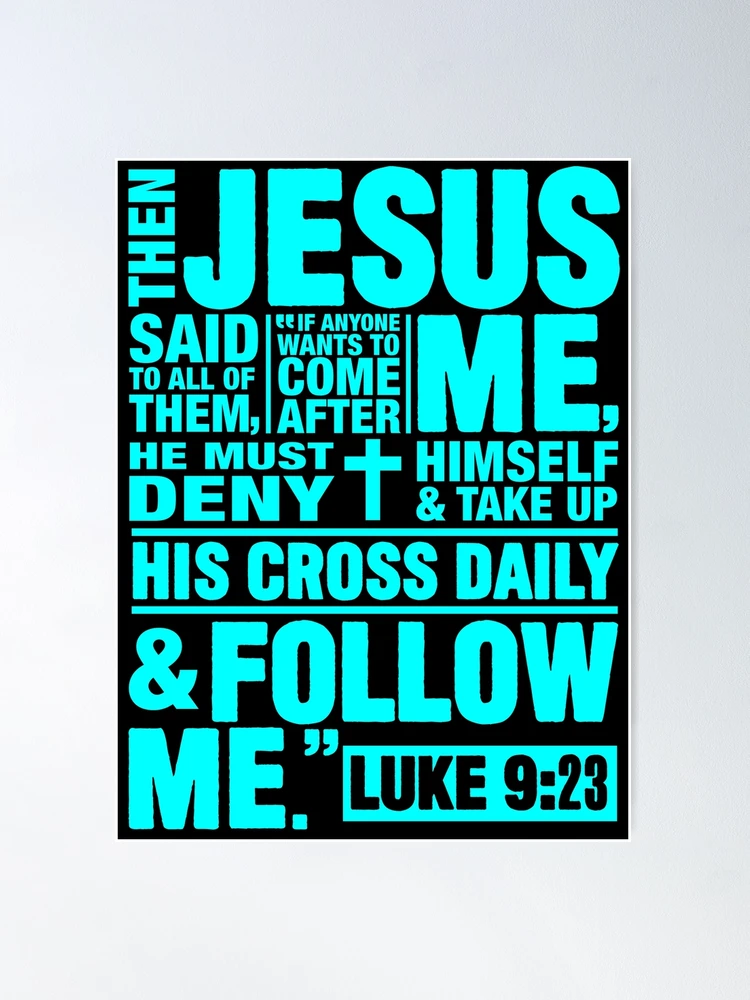 THEN JESUS SAID TO ALL OF THEM, "IF ANYONE WANTS TO COME AFTER ME, HE MUST DENY HIMSELF & TAKE UP HIS CROSS DAILY & FOLLOW ME."

LUKE 9:23